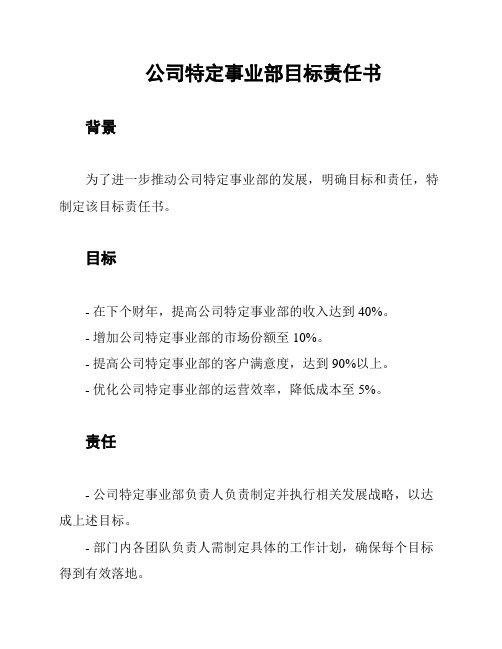 公司特定事业部目标责任书

背景

为了进一步推动公司特定事业部的发展，明确目标和责任，特制定该目标责任书。

目标

- 在下个财年，提高公司特定事业部的收入达到 40%。
- 增加公司特定事业部的市场份额至 10%。
- 提高公司特定事业部的客户满意度，达到 90%以上。
- 优化公司特定事业部的运营效率，降低成本至 5%。

责任

- 公司特定事业部负责人负责制定并执行相关发展战略，以达成上述目标。
- 部门内各团队负责人需制定具体的工作计划，确保每个目标得到有效落地。